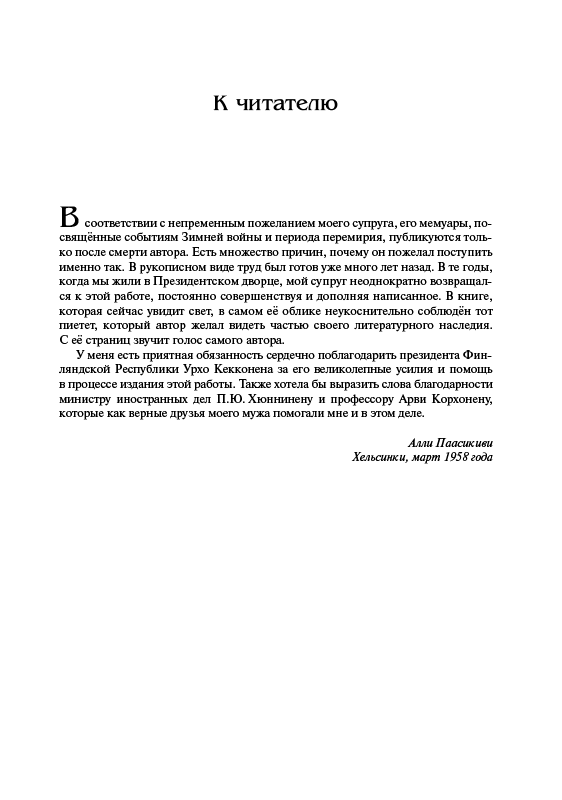 К читателю

В соответствии с непременным пожеланием моего супруга, его мемуары, посвящённые событиям Зимней войны и периода перемирия, публикуются только после смерти автора. Есть множество причин, почему он пожелал поступить именно так. В рукописном виде труд был готов уже много лет назад. В те годы, когда мы жили в Президентском дворце, мой супруг неоднократно возвращался к этой работе, постоянно совершенствуя и дополняя написанное. В книге, которая сейчас увидит свет, в самом её облике неукоснительно соблюдён тот пиетет, который автор желал видеть частью своего литературного наследия. С её страниц звучит голос самого автора.

У меня есть приятная обязанность сердечно поблагодарить президента Финляндской Республики Урхо Кекконена за его великолепные усилия и помощь в процессе издания этой работы. Также хотела бы выразить слова благодарности министру иностранных дел П.Ю. Хюннинену и профессору Арви Корхонену, которые как верные друзья моего мужа помогали мне и в этом деле.

Алли Паасикиви
Хельсинки, март 1958 года